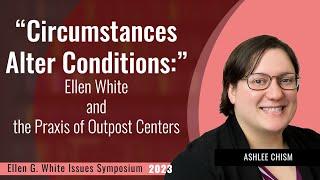 “Circumstances Alter Conditions:”
Ellen White
and
the Praxis of Outpost Centers

ASHLEE CHISM

Ellen G. White Issues Symposium 2023